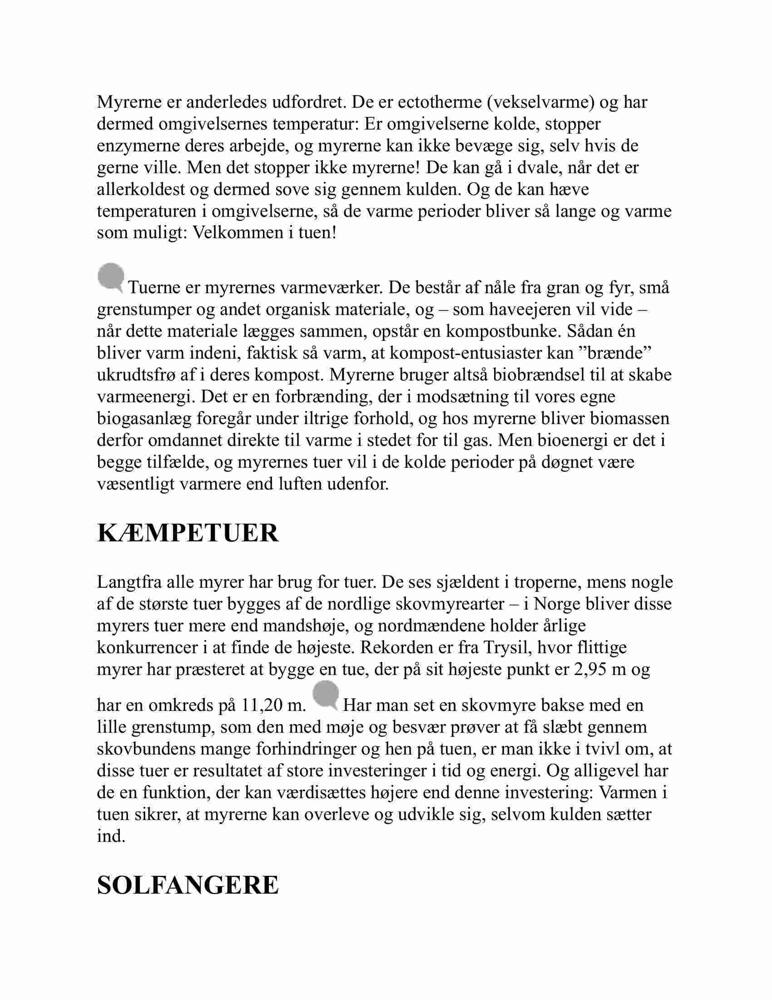 Myrerne er anderledes udfordret. De er ectotherme (vekselvarme) og har dermed omgivelsernes temperatur: Er omgivelserne kolde, stopper enzymerne deres arbejde, og myrerne kan ikke bevæge sig, selv hvis de gerne ville. Men det stopper ikke myrerne! De kan gå i dvale, når det er allerkoldest og dermed sove sig gennem kulden. Og de kan hæve temperaturen i omgivelserne, så de varme perioder bliver så lange og varme som muligt: Velkommen i tuen!

Tuerne er myrernes varmeværker. De består af nåle fra gran og fyr, små grenstumper og andet organisk materiale, og – som haveejeren vil vide – når dette materiale lægges sammen, opstår en kompostbunke. Sådan én bliver varm indeni, faktisk så varm, at kompost-entusiaster kan ”brænde” ukrudtsfrø af i deres kompost. Myrerne bruger altså biobrændsel til at skabe varmeenergi. Det er en forbrænding, der i modsætning til vores egne biogasanlæg foregår under iltrige forhold, og hos myrerne bliver biomassen derfor omdannet direkte til varme i stedet for til gas. Men bioenergi er det i begge tilfælde, og myrernes tuer vil i de kolde perioder på døgnet være væsentligt varmere end luften udenfor.

KÆMPETUER

Langtfra alle myrer har brug for tuer. De ses sjældent i troperne, mens nogle af de største tuer bygges af de nordlige skovmyrearter – i Norge bliver disse myrers tuer mere end mandshøje, og nordmændene holder årlige konkurrencer i at finde de højeste. Rekorden er fra Trysil, hvor flittige myrer har præsteret at bygge en tue, der på sit højeste punkt er 2,95 m og har en omkreds på 11,20 m. Har man set en skovmyre bakse med en lille grenstump, som den med møje og besvær prøver at få slæbt gennem skovbundens mange forhindringer og hen på tuen, er man ikke i tvivl om, at disse tuer er resultatet af store investeringer i tid og energi. Og alligevel har de en funktion, der kan værdisættes højere end denne investering: Varmen i tuen sikrer, at myrerne kan overleve og udvikle sig, selvom kulden sætter ind.

SOLFANGERE